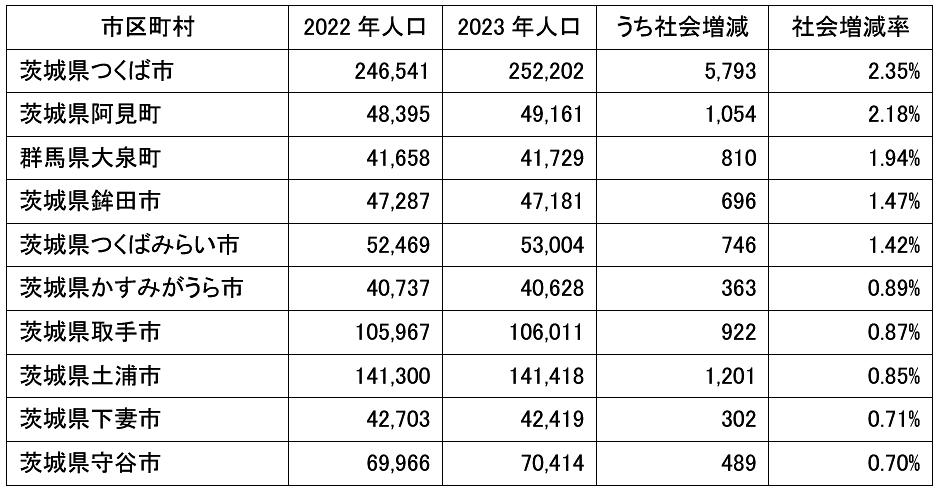 | 市区町村 | 2022 年人口 | 2023 年人口 | うち社会増減 | 社会増減率 |
|---|---|---|---|---|
| 茨城県つくば市 | 246,541 | 252,202 | 5,793 | 2.35% |
| 茨城県阿見町 | 48,395 | 49,161 | 1,054 | 2.18% |
| 群馬県大泉町 | 41,658 | 41,729 | 810 | 1.94% |
| 茨城県鉾田市 | 47,287 | 47,181 | 696 | 1.47% |
| 茨城県つくばみらい市 | 52,469 | 53,004 | 746 | 1.42% |
| 茨城県かすみがうら市 | 40,737 | 40,628 | 363 | 0.89% |
| 茨城県取手市 | 105,967 | 106,011 | 922 | 0.87% |
| 茨城県土浦市 | 141,300 | 141,418 | 1,201 | 0.85% |
| 茨城県下妻市 | 42,703 | 42,419 | 302 | 0.71% |
| 茨城県守谷市 | 69,966 | 70,414 | 489 | 0.70% |